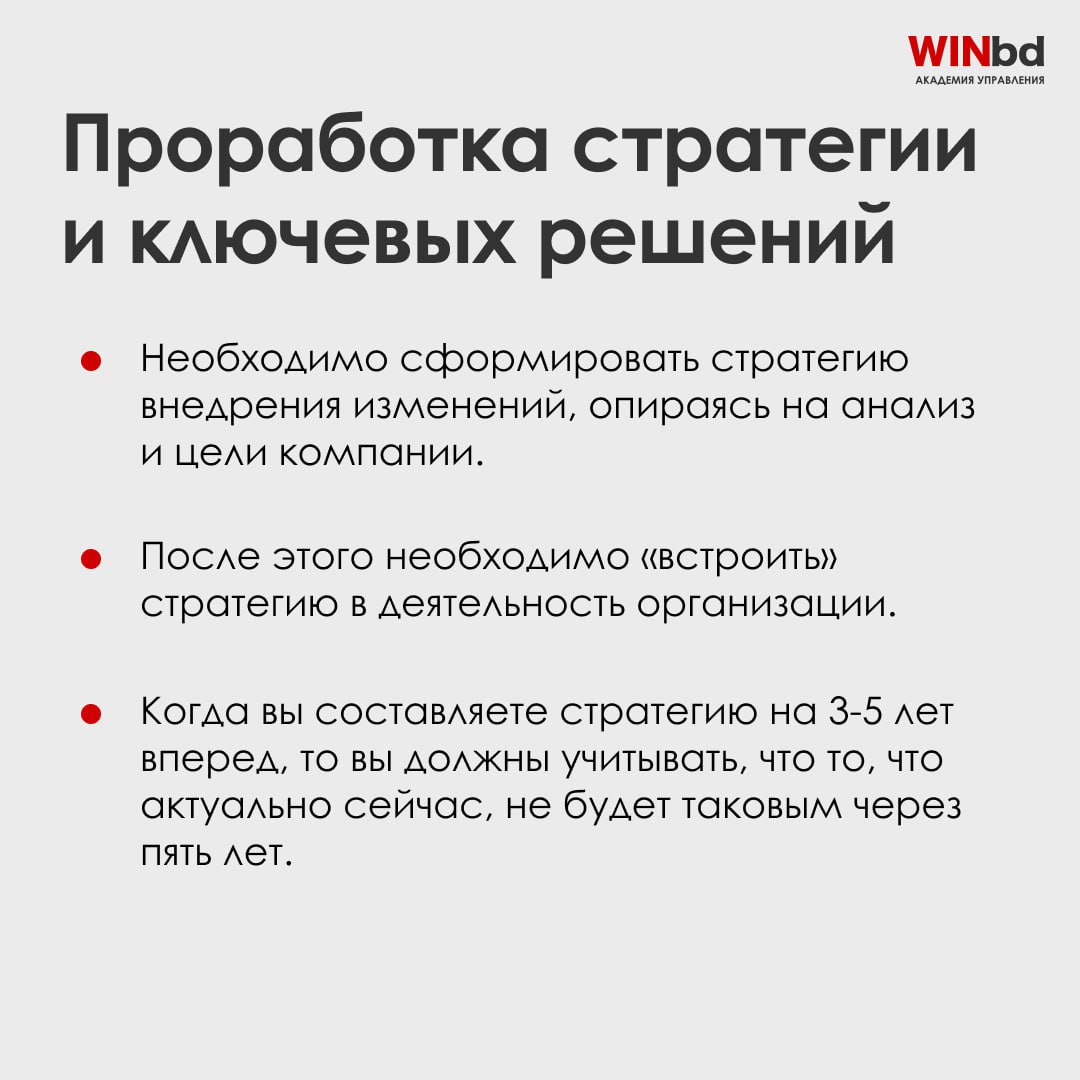 WINbd
АКАДЕМИЯ УПРАВЛЕНИЯ

Проработка стратегии и ключевых решений

Необходимо сформировать стратегию внедрения изменений, опираясь на анализ и цели компании.

После этого необходимо «встроить» стратегию в деятельность организации.

Когда вы составляете стратегию на 3-5 лет вперед, то вы должны учитывать, что то, что актуально сейчас, не будет таковым через пять лет.